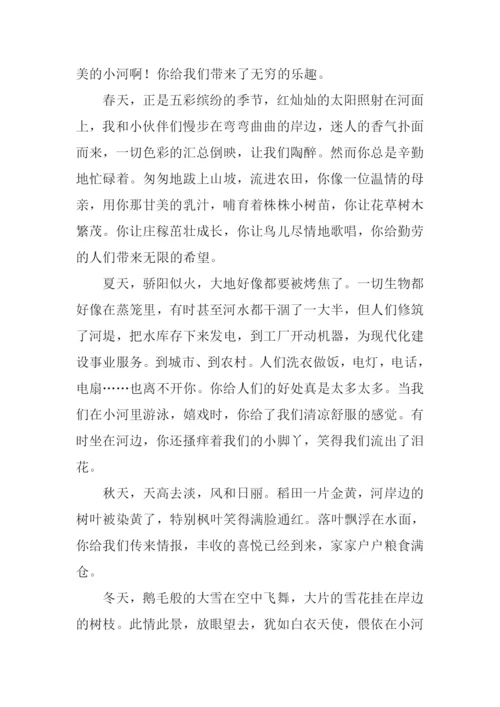 美的小河啊！你给我们带来了无穷的乐趣。

春天，正是五彩缤纷的季节，红灿灿的太阳照射在河面上，我和小伙伴们慢步在弯弯曲曲的岸边，迷人的香气扑面而来，一切色彩的汇总倒映，让我们陶醉。然而你总是辛勤地忙碌着。匆匆地跋上山坡，流进农田，你像一位温情的母亲，用你那甘美的乳汁，哺育着株株小树苗，你让花草树木繁茂。你让庄稼茁壮成长，你让鸟儿尽情地歌唱，你给勤劳的人们带来无限的希望。

夏天，骄阳似火，大地好像都要被烤焦了。一切生物都好像在蒸笼里，有时甚至河水都干涸了一大半，但人们修筑了河堤，把水库存下来发电，到工厂开动机器，为现代化建设事业服务。到城市、到农村。人们洗衣做饭，电灯，电话，电扇……也离不开你。你给人们的好处真是太多太多。当我们在小河里游泳，嬉戏时，你给了我们清凉舒服的感觉。有时坐在河边，你还搔痒着我们的小脚丫，笑得我们流出了泪花。

秋天，天高去淡，风和日丽。稻田一片金黄，河岸边的树叶被染黄了，特别枫叶笑得满脸通红。落叶飘浮在水面，你给我们传来情报，丰收的喜悦已经到来，家家户户粮食满仓。

冬天，鹅毛般的大雪在空中飞舞，大片的雪花挂在岸边的树枝。此情此景，放眼望去，犹如白衣天使，偎依在小河